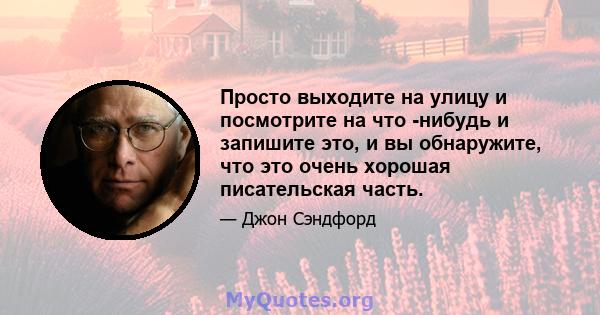 Просто выходите на улицу и посмотрите на что -нибудь и запишите это, и вы обнаружите, что это очень хорошая писательская часть.

— Джон Сэндфорд

MyQuotes.org